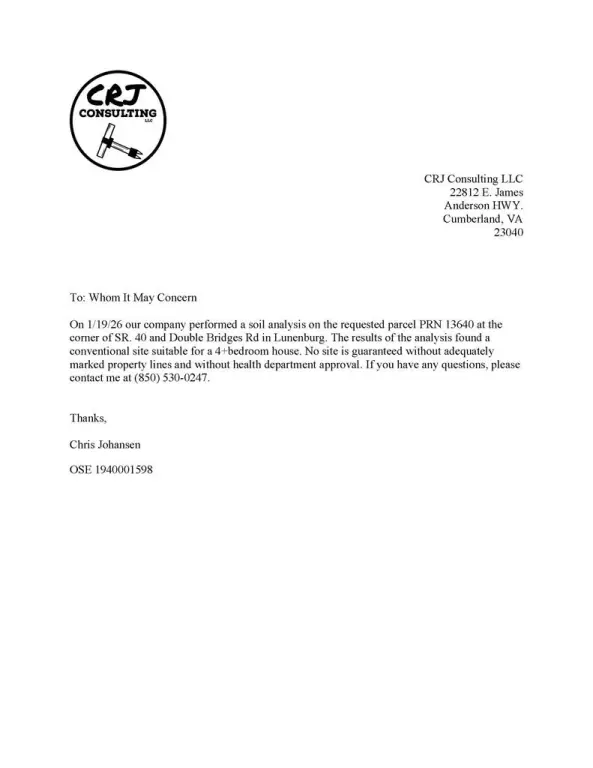 CRJ
CONSULTING
LLC

CRJ Consulting LLC
22812 E. James
Anderson HWY.
Cumberland, VA
23040

To: Whom It May Concern

On 1/19/26 our company performed a soil analysis on the requested parcel PRN 13640 at the corner of SR. 40 and Double Bridges Rd in Lunenburg. The results of the analysis found a conventional site suitable for a 4+bedroom house. No site is guaranteed without adequately marked property lines and without health department approval. If you have any questions, please contact me at (850) 530-0247.

Thanks,

Chris Johansen

OSE 1940001598